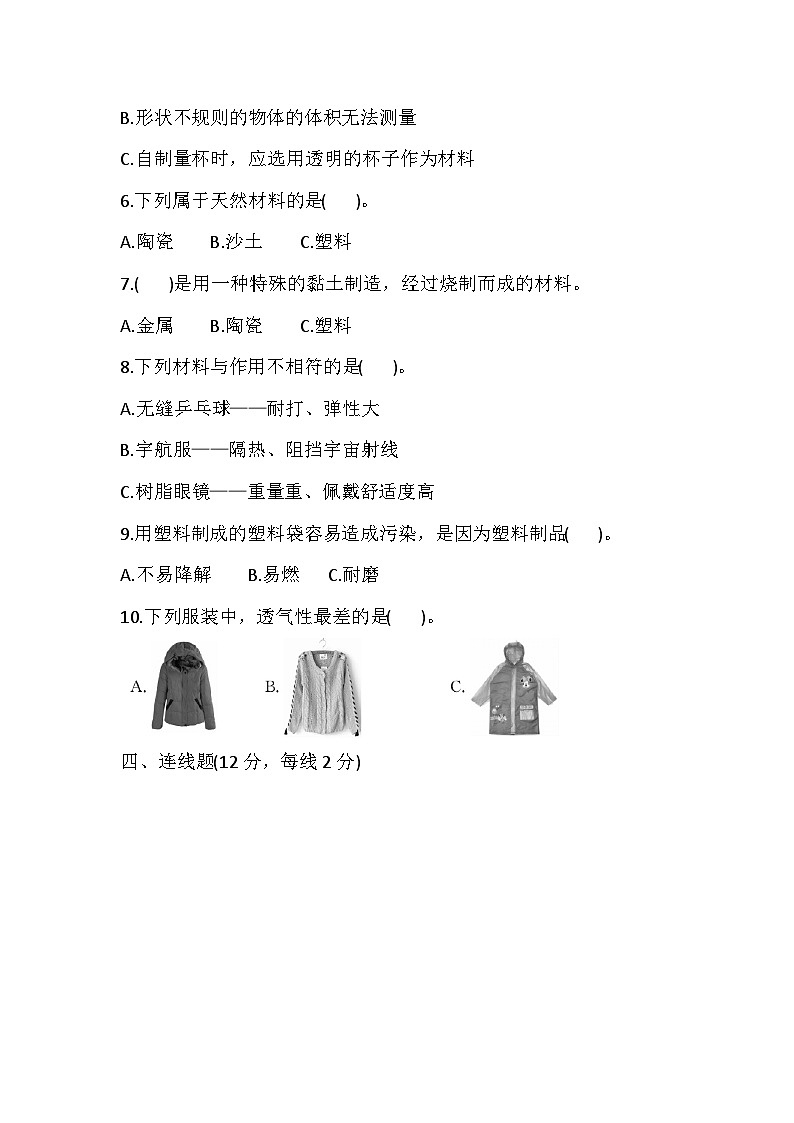 B.形状不规则的物体的体积无法测量

C.自制量杯时，应选用透明的杯子作为材料

6.下列属于天然材料的是(　　)。

A.陶瓷　　B.沙土　　C.塑料

7.(　　)是用一种特殊的黏土制造，经过烧制而成的材料。

A.金属　　B.陶瓷　　C.塑料

8.下列材料与作用不相符的是(　　)。

A.无缝乒乓球——耐打、弹性大

B.宇航服——隔热、阻挡宇宙射线

C.树脂眼镜——重量重、佩戴舒适度高

9.用塑料制成的塑料袋容易造成污染，是因为塑料制品(　　)。

A.不易降解　　B.易燃　　C.耐磨

10.下列服装中，透气性最差的是(　　)。

A.　　B.　　C.

四、连线题(12 分，每线 2 分)